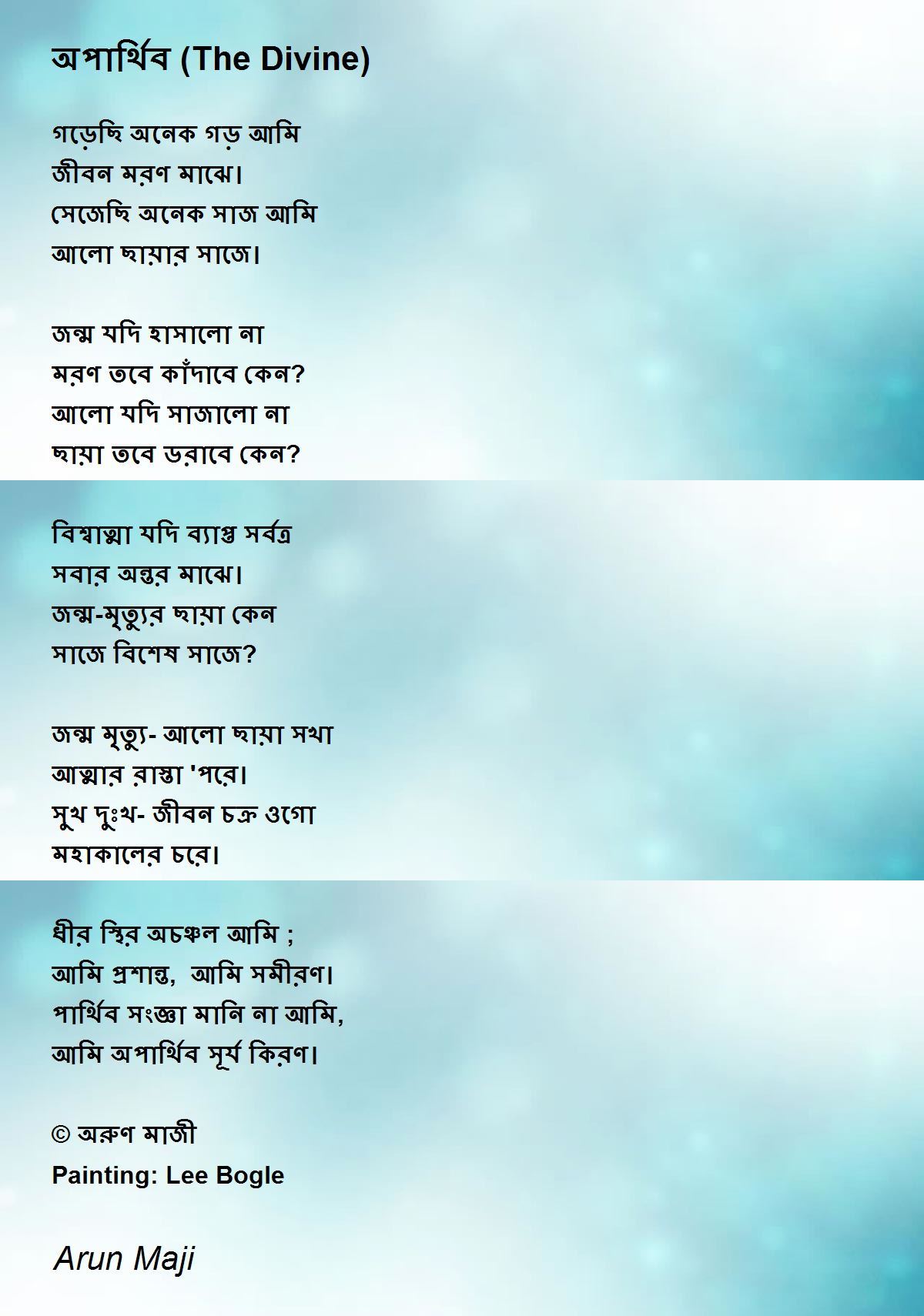 অপার্থিব (The Divine)

গড়েছি অনেক গড় আমি
জীবন মরণ মাঝে।
সেজেছি অনেক সাজ আমি
আলো ছায়ার সাজে।

জন্ম যদি হাসালো না
মরণ তবে কাঁদাবে কেন?
আলো যদি সাজালো না
ছায়া তবে ডরাবে কেন?

বিশ্বাত্মা যদি ব্যাপ্ত সর্বত্র
সবার অন্তর মাঝে।
জন্ম-মৃত্যুর ছায়া কেন
সাজে বিশেষ সাজে?

জন্ম মৃত্যু- আলো ছায়া সখা
আত্মার রাস্তা 'পরে।
সুখ দুঃখ- জীবন চক্র ওগো
মহাকালের চরে।

ধীর স্থির অচঞ্চল আমি ;
আমি প্রশান্ত, আমি সমীরণ।
পার্থিব সংজ্ঞা মানি না আমি,
আমি অপার্থিব সূর্য কিরণ।

© অরুণ মাজী
Painting: Lee Bogle

Arun Maji